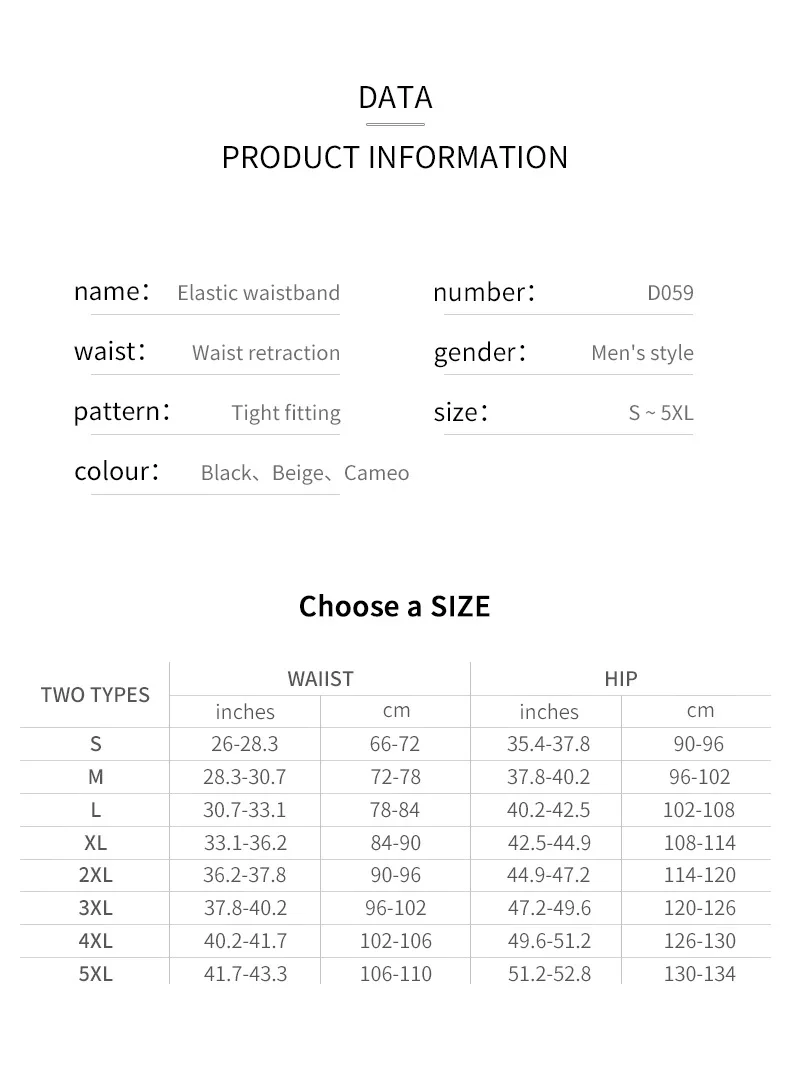 DATA

PRODUCT INFORMATION

name： Elastic waistband

waist： Waist retraction

pattern： Tight fitting

colour： Black、Beige、Cameo

number： D059

gender： Men's style

size： S ~ 5XL

Choose a SIZE

| TWO TYPES | WAIIST | | HIP | |
|---|---|---|---|---|
| | inches | cm | inches | cm |
| S | 26-28.3 | 66-72 | 35.4-37.8 | 90-96 |
| M | 28.3-30.7 | 72-78 | 37.8-40.2 | 96-102 |
| L | 30.7-33.1 | 78-84 | 40.2-42.5 | 102-108 |
| XL | 33.1-36.2 | 84-90 | 42.5-44.9 | 108-114 |
| 2XL | 36.2-37.8 | 90-96 | 44.9-47.2 | 114-120 |
| 3XL | 37.8-40.2 | 96-102 | 47.2-49.6 | 120-126 |
| 4XL | 40.2-41.7 | 102-106 | 49.6-51.2 | 126-130 |
| 5XL | 41.7-43.3 | 106-110 | 51.2-52.8 | 130-134 |